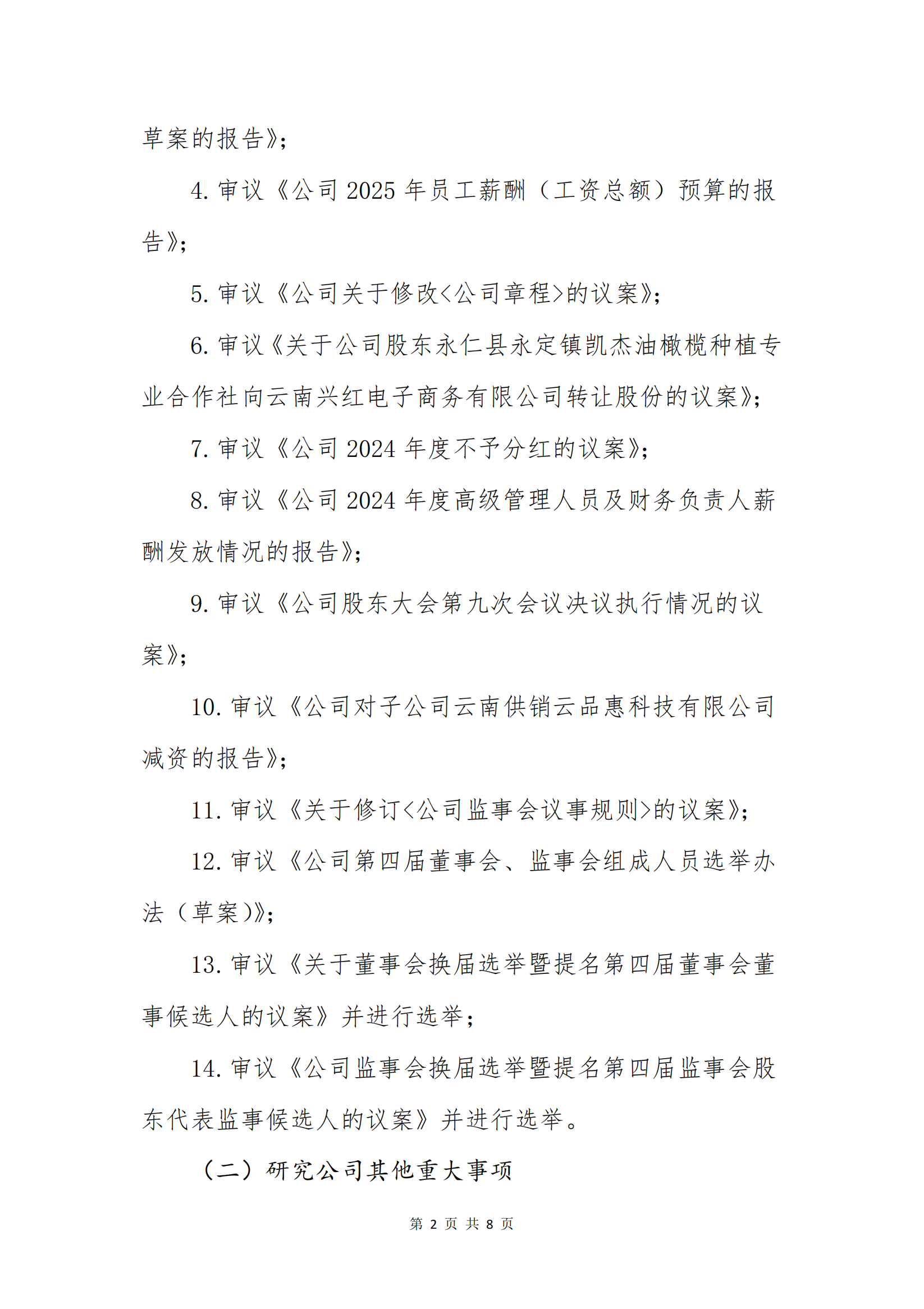 草案的报告》；

4. 审议《公司 2025 年员工薪酬（工资总额）预算的报告》；

5. 审议《公司关于修改<公司章程>的议案》；

6. 审议《关于公司股东永仁县永定镇凯杰油橄榄种植专业合作社向云南兴红电子商务有限公司转让股份的议案》；

7. 审议《公司 2024 年度不予分红的议案》；

8. 审议《公司 2024 年度高级管理人员及财务负责人薪酬发放情况的报告》；

9. 审议《公司股东大会第九次会议决议执行情况的议案》；

10. 审议《公司对子公司云南供销云品惠科技有限公司减资的报告》；

11. 审议《关于修订<公司监事会议事规则>的议案》；

12. 审议《公司第四届董事会、监事会组成人员选举办法（草案）》；

13. 审议《关于董事会换届选举暨提名第四届董事会董事候选人的议案》并进行选举；

14. 审议《公司监事会换届选举暨提名第四届监事会股东代表监事候选人的议案》并进行选举。

（二）研究公司其他重大事项

第 2 页 共 8 页